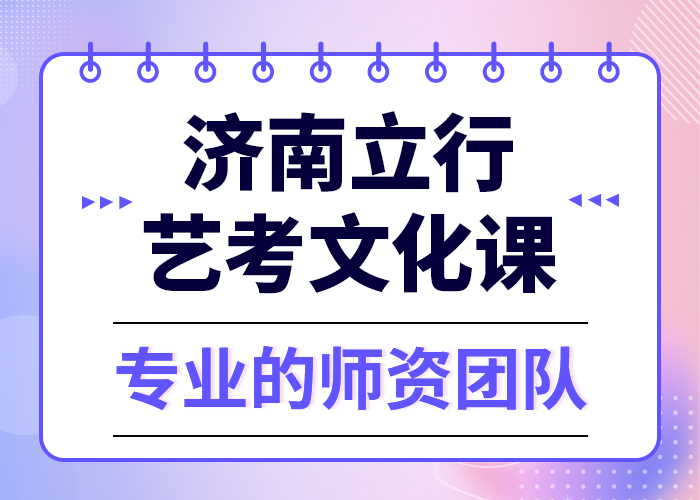 济南立行
艺考文化课

专业的师资团队